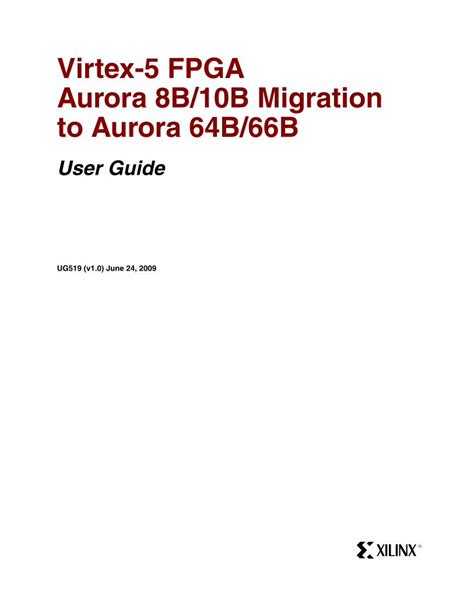 Virtex-5 FPGA
Aurora 8B/10B Migration to Aurora 64B/66B

User Guide

UG519 (v1.0) June 24, 2009

XILINX®